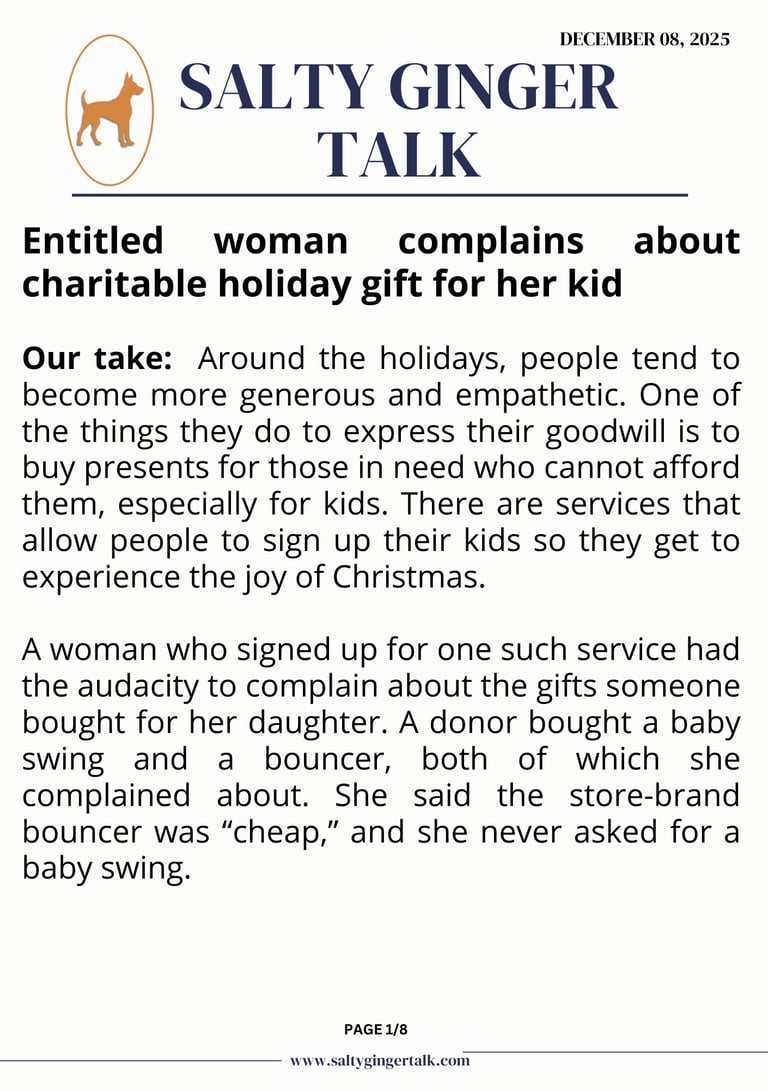 DECEMBER 08, 2025

SALTY GINGER TALK

Entitled woman complains about charitable holiday gift for her kid

Our take: Around the holidays, people tend to become more generous and empathetic. One of the things they do to express their goodwill is to buy presents for those in need who cannot afford them, especially for kids. There are services that allow people to sign up their kids so they get to experience the joy of Christmas.

A woman who signed up for one such service had the audacity to complain about the gifts someone bought for her daughter. A donor bought a baby swing and a bouncer, both of which she complained about. She said the store-brand bouncer was "cheap," and she never asked for a baby swing.

PAGE 1/8

www.saltygingertalk.com